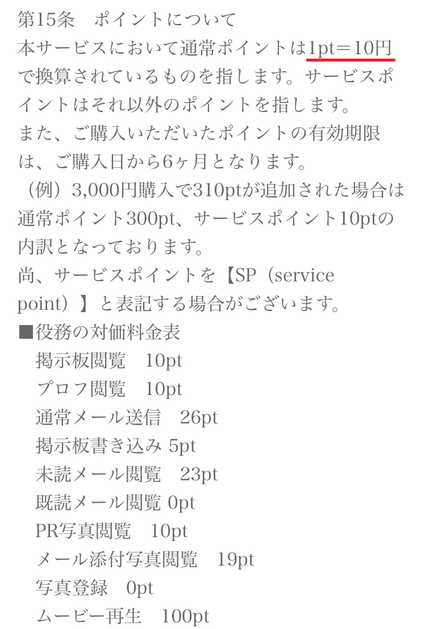 第15条　ポイントについて
本サービスにおいて通常ポイントは1pt＝10円で換算されているものを指します。サービスポイントはそれ以外のポイントを指します。
また、ご購入いただいたポイントの有効期限は、ご購入日から6ヶ月となります。
（例）3,000円購入で310ptが追加された場合は通常ポイント300pt、サービスポイント10ptの内訳となっております。
尚、サービスポイントを【SP（service point）】と表記する場合がございます。
■役務の対価料金表
掲示板閲覧　10pt
プロフ閲覧　10pt
通常メール送信　26pt
掲示板書き込み 5pt
未読メール閲覧　23pt
既読メール閲覧 0pt
PR写真閲覧　10pt
メール添付写真閲覧　19pt
写真登録　0pt
ムービー再生　100pt